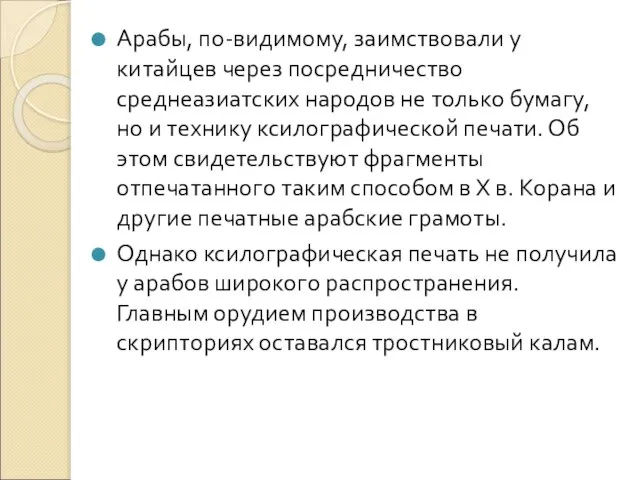 Арабы, по-видимому, заимствовали у китайцев через посредничество среднеазиатских народов не только бумагу, но и технику ксилографической печати. Об этом свидетельствуют фрагменты отпечатанного таким способом в X в. Корана и другие печатные арабские грамоты.

Однако ксилографическая печать не получила у арабов широкого распространения. Главным орудием производства в скрипториях оставался тростниковый калам.